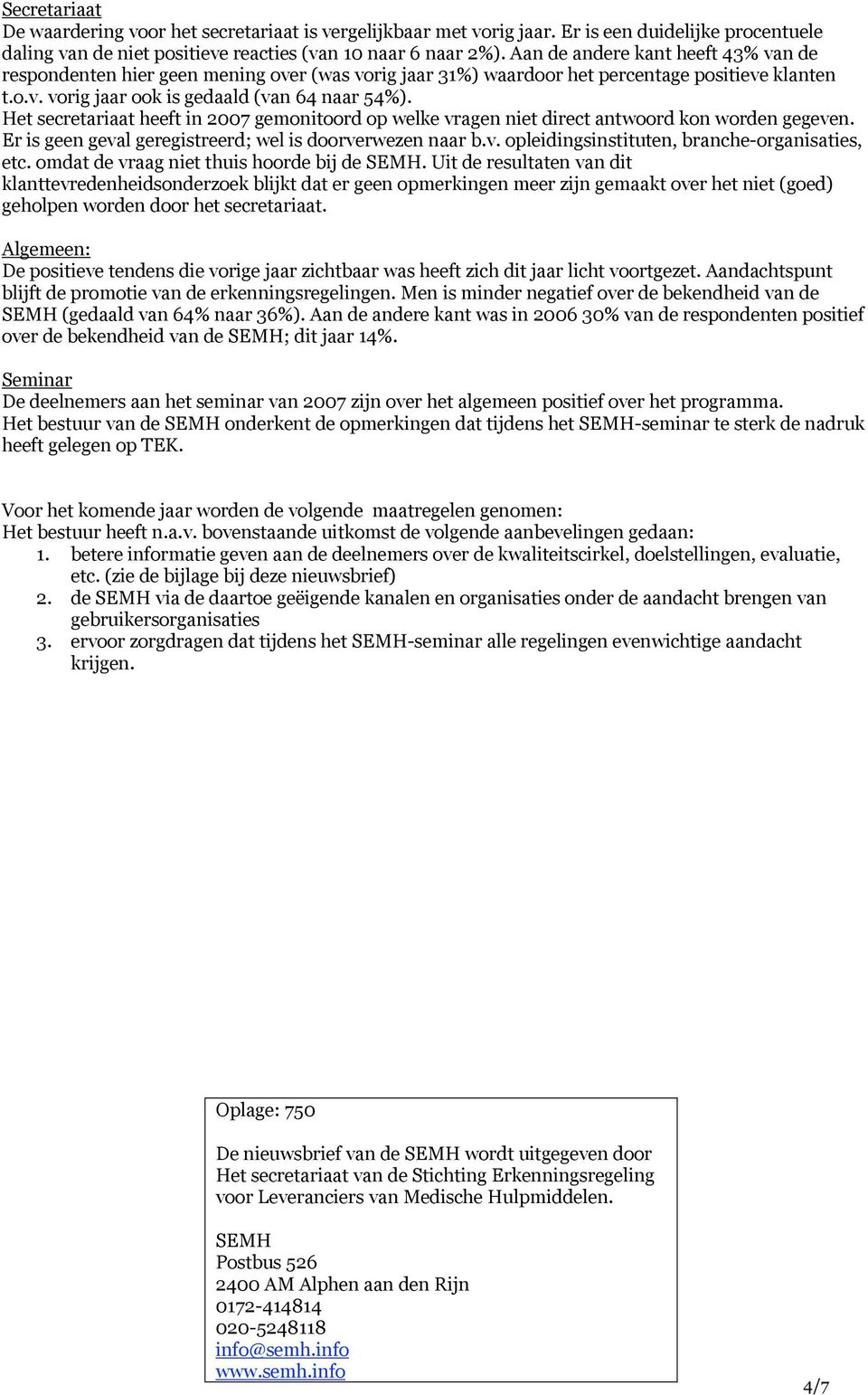 Secretariaat
De waardering voor het secretariaat is vergelijkbaar met vorig jaar. Er is een duidelijke procentuele daling van de niet positieve reacties (van 10 naar 6 naar 2%). Aan de andere kant heeft 43% van de respondenten hier geen mening over (was vorig jaar 31%) waardoor het percentage positieve klanten t.o.v. vorig jaar ook is gedaald (van 64 naar 54%).
Het secretariaat heeft in 2007 gemonitoord op welke vragen niet direct antwoord kon worden gegeven. Er is geen geval geregistreerd; wel is doorverwezen naar b.v. opleidingsinstituten, branche-organisaties, etc. omdat de vraag niet thuis hoorde bij de SEMH. Uit de resultaten van dit klanttevredenheidsonderzoek blijkt dat er geen opmerkingen meer zijn gemaakt over het niet (goed) geholpen worden door het secretariaat.

Algemeen:
De positieve tendens die vorige jaar zichtbaar was heeft zich dit jaar licht voortgezet. Aandachtspunt blijft de promotie van de erkenningsregelingen. Men is minder negatief over de bekendheid van de SEMH (gedaald van 64% naar 36%). Aan de andere kant was in 2006 30% van de respondenten positief over de bekendheid van de SEMH; dit jaar 14%.

Seminar
De deelnemers aan het seminar van 2007 zijn over het algemeen positief over het programma.
Het bestuur van de SEMH onderkent de opmerkingen dat tijdens het SEMH-seminar te sterk de nadruk heeft gelegen op TEK.

Voor het komende jaar worden de volgende maatregelen genomen:
Het bestuur heeft n.a.v. bovenstaande uitkomst de volgende aanbevelingen gedaan:
1. betere informatie geven aan de deelnemers over de kwaliteitscirkel, doelstellingen, evaluatie, etc. (zie de bijlage bij deze nieuwsbrief)
2. de SEMH via de daartoe geëigende kanalen en organisaties onder de aandacht brengen van gebruikersorganisaties
3. ervoor zorgdragen dat tijdens het SEMH-seminar alle regelingen evenwichtige aandacht krijgen.

Oplage: 750

De nieuwsbrief van de SEMH wordt uitgegeven door Het secretariaat van de Stichting Erkenningsregeling voor Leveranciers van Medische Hulpmiddelen.

SEMH
Postbus 526
2400 AM Alphen aan den Rijn
0172-414814
020-5248118
info@semh.info
www.semh.info

4/7